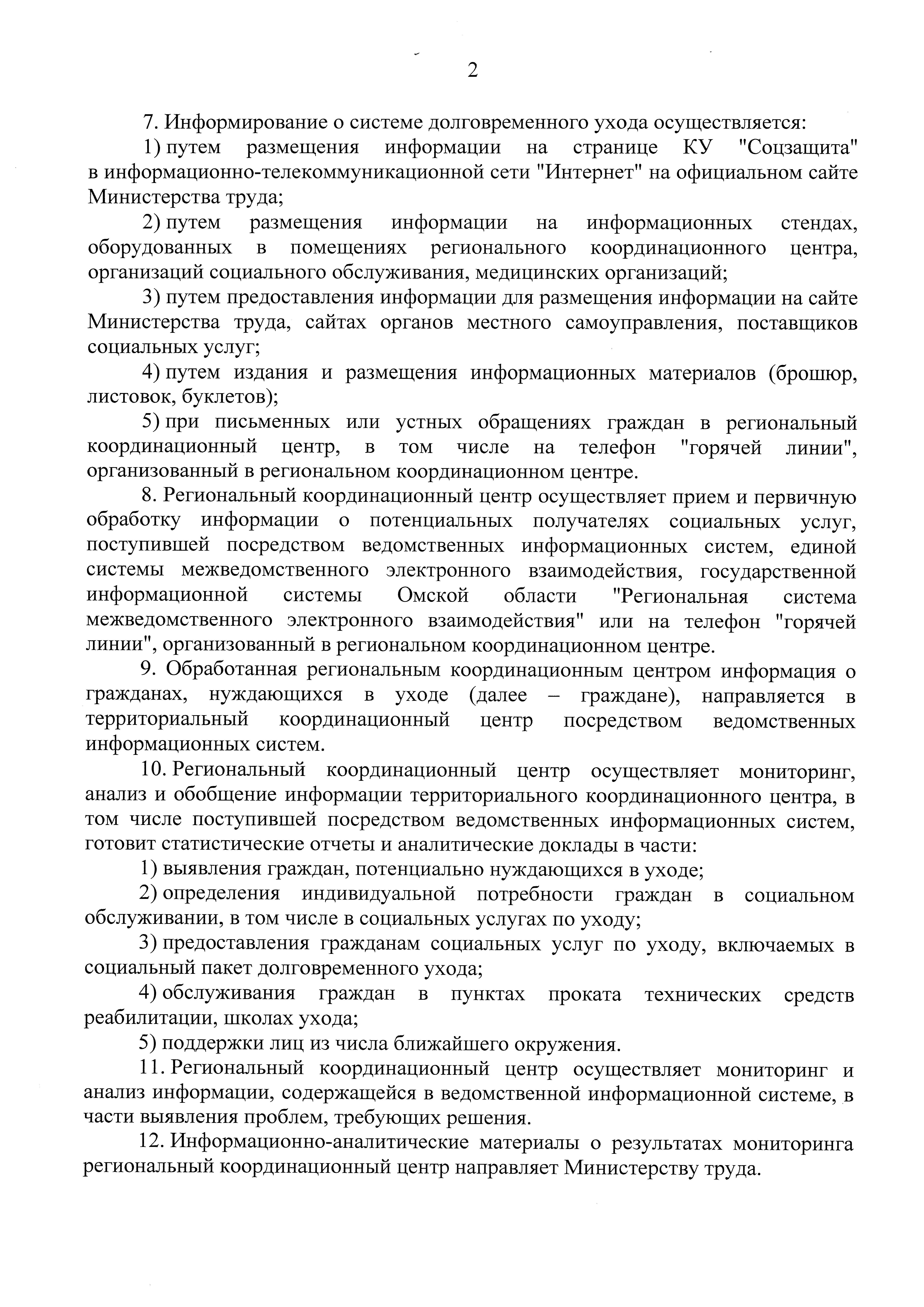 2

7. Информирование о системе долговременного ухода осуществляется:

1) путем размещения информации на странице КУ "Соцзащита" в информационно-телекоммуникационной сети "Интернет" на официальном сайте Министерства труда;

2) путем размещения информации на информационных стендах, оборудованных в помещениях регионального координационного центра, организаций социального обслуживания, медицинских организаций;

3) путем предоставления информации для размещения информации на сайте Министерства труда, сайтах органов местного самоуправления, поставщиков социальных услуг;

4) путем издания и размещения информационных материалов (брошюр, листовок, буклетов);

5) при письменных или устных обращениях граждан в региональный координационный центр, в том числе на телефон "горячей линии", организованный в региональном координационном центре.

8. Региональный координационный центр осуществляет прием и первичную обработку информации о потенциальных получателях социальных услуг, поступившей посредством ведомственных информационных систем, единой системы межведомственного электронного взаимодействия, государственной информационной системы Омской области "Региональная система межведомственного электронного взаимодействия" или на телефон "горячей линии", организованный в региональном координационном центре.

9. Обработанная региональным координационным центром информация о гражданах, нуждающихся в уходе (далее – граждане), направляется в территориальный координационный центр посредством ведомственных информационных систем.

10. Региональный координационный центр осуществляет мониторинг, анализ и обобщение информации территориального координационного центра, в том числе поступившей посредством ведомственных информационных систем, готовит статистические отчеты и аналитические доклады в части:

1) выявления граждан, потенциально нуждающихся в уходе;

2) определения индивидуальной потребности граждан в социальном обслуживании, в том числе в социальных услугах по уходу;

3) предоставления гражданам социальных услуг по уходу, включаемых в социальный пакет долговременного ухода;

4) обслуживания граждан в пунктах проката технических средств реабилитации, школах ухода;

5) поддержки лиц из числа ближайшего окружения.

11. Региональный координационный центр осуществляет мониторинг и анализ информации, содержащейся в ведомственной информационной системе, в части выявления проблем, требующих решения.

12. Информационно-аналитические материалы о результатах мониторинга региональный координационный центр направляет Министерству труда.